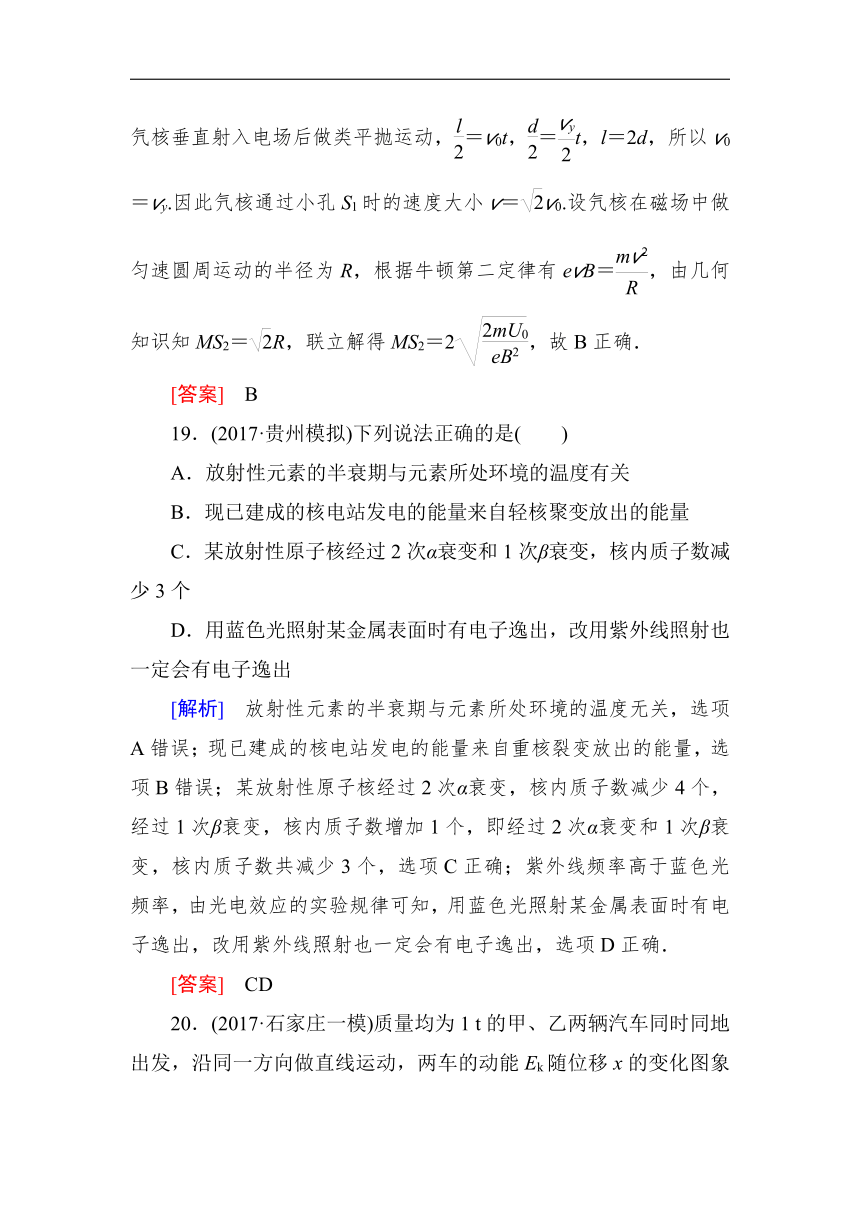 氕核垂直射入电场后做类平抛运动，$\frac{l}{2}=v_0t$，$\frac{d}{2}=\frac{v_y}{2}t$，$l=2d$，所以 $v_0=v_y$.因此氕核通过小孔 $S_1$ 时的速度大小 $v=\sqrt{2}v_0$.设氕核在磁场中做匀速圆周运动的半径为 $R$，根据牛顿第二定律有 $evB=\frac{mv^2}{R}$，由几何知识知 $MS_2=\sqrt{2}R$，联立解得 $MS_2=2\sqrt{\frac{2mU_0}{eB^2}}$，故 B 正确.

[答案]　B

19．(2017·贵州模拟)下列说法正确的是(　　)

A．放射性元素的半衰期与元素所处环境的温度有关

B．现已建成的核电站发电的能量来自轻核聚变放出的能量

C．某放射性原子核经过 2 次$\alpha$衰变和 1 次$\beta$衰变，核内质子数减少 3 个

D．用蓝色光照射某金属表面时有电子逸出，改用紫外线照射也一定会有电子逸出

[解析]　放射性元素的半衰期与元素所处环境的温度无关，选项 A 错误；现已建成的核电站发电的能量来自重核裂变放出的能量，选项 B 错误；某放射性原子核经过 2 次$\alpha$衰变，核内质子数减少 4 个，经过 1 次$\beta$衰变，核内质子数增加 1 个，即经过 2 次$\alpha$衰变和 1 次$\beta$衰变，核内质子数共减少 3 个，选项 C 正确；紫外线频率高于蓝色光频率，由光电效应的实验规律可知，用蓝色光照射某金属表面时有电子逸出，改用紫外线照射也一定会有电子逸出，选项 D 正确.

[答案]　CD

20．(2017·石家庄一模)质量均为 1 t 的甲、乙两辆汽车同时同地出发，沿同一方向做直线运动，两车的动能 $E_k$ 随位移 $x$ 的变化图象